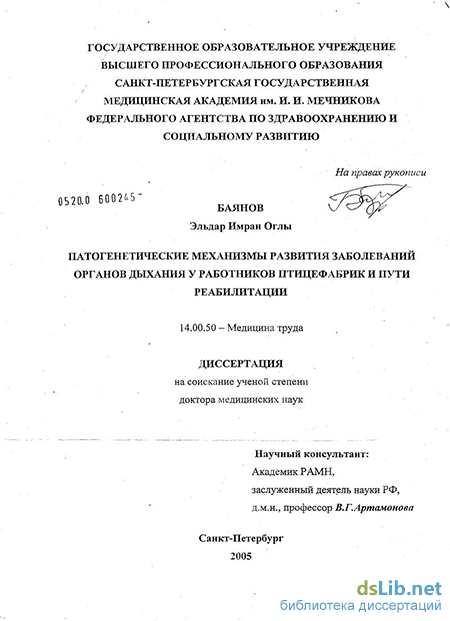 ГОСУДАРСТВЕННОЕ ОБРАЗОВАТЕЛЬНОЕ УЧРЕЖДЕНИЕ ВЫСШЕГО ПРОФЕССИОНАЛЬНОГО ОБРАЗОВАНИЯ САНКТ-ПЕТЕРБУРГСКАЯ ГОСУДАРСТВЕННАЯ МЕДИЦИНСКАЯ АКАДЕМИЯ им. И. И. МЕЧНИКОВА ФЕДЕРАЛЬНОГО АГЕНТСТВА ПО ЗДРАВООХРАНЕНИЮ И СОЦИАЛЬНОМУ РАЗВИТИЮ

На правах рукописи

0520.0 600245

БАЯНОВ
Эльдар Имран Оглы

ПАТОГЕНЕТИЧЕСКИЕ МЕХАНИЗМЫ РАЗВИТИЯ ЗАБОЛЕВАНИЙ ОРГАНОВ ДЫХАНИЯ У РАБОТНИКОВ ПТИЦЕФАБРИК И ПУТИ РЕАБИЛИТАЦИИ

14.00.50 – Медицина труда

ДИССЕРТАЦИЯ
на соискание ученой степени
доктора медицинских наук

Научный консультант:
Академик РАМН,
заслуженный деятель науки РФ,
д.м.н., профессор В.Г.Артамонова

Санкт-Петербург
2005

dsLib.net
библиотека диссертаций